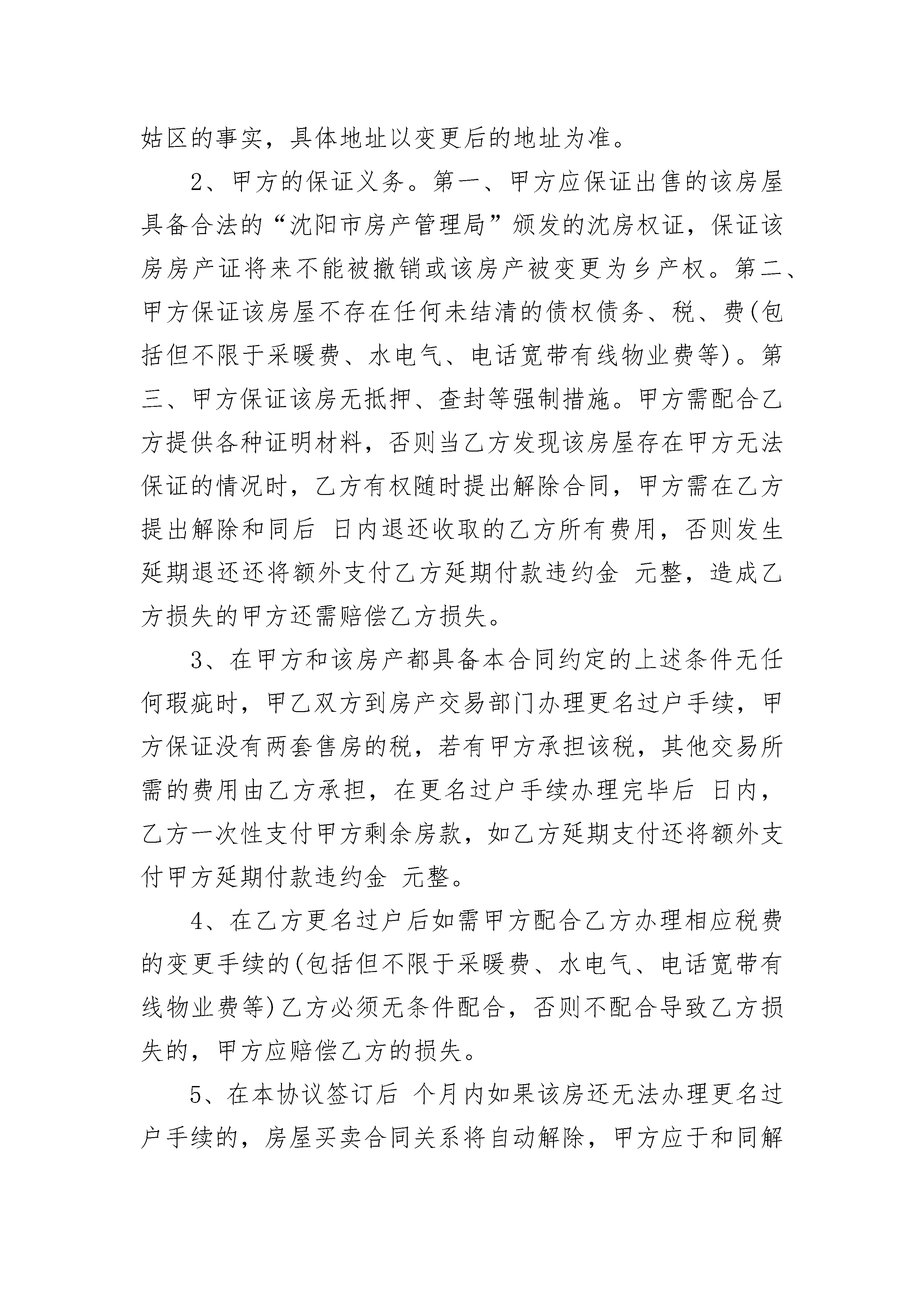 姑区的事实，具体地址以变更后的地址为准。

2、甲方的保证义务。第一、甲方应保证出售的该房屋具备合法的“沈阳市房产管理局”颁发的沈房权证，保证该房房产证将来不能被撤销或该房产被变更为乡产权。第二、甲方保证该房屋不存在任何未结清的债权债务、税、费(包括但不限于采暖费、水电气、电话宽带有线物业费等)。第三、甲方保证该房无抵押、查封等强制措施。甲方需配合乙方提供各种证明材料，否则当乙方发现该房屋存在甲方无法保证的情况时，乙方有权随时提出解除合同，甲方需在乙方提出解除和同后 日内退还收取的乙方所有费用，否则发生延期退还还将额外支付乙方延期付款违约金 元整，造成乙方损失的甲方还需赔偿乙方损失。

3、在甲方和该房产都具备本合同约定的上述条件无任何瑕疵时，甲乙双方到房产交易部门办理更名过户手续，甲方保证没有两套售房的税，若有甲方承担该税，其他交易所需的费用由乙方承担，在更名过户手续办理完毕后 日内，乙方一次性支付甲方剩余房款，如乙方延期支付还将额外支付甲方延期付款违约金 元整。

4、在乙方更名过户后如需甲方配合乙方办理相应税费的变更手续的(包括但不限于采暖费、水电气、电话宽带有线物业费等)乙方必须无条件配合，否则不配合导致乙方损失的，甲方应赔偿乙方的损失。

5、在本协议签订后 个月内如果该房还无法办理更名过户手续的，房屋买卖合同关系将自动解除，甲方应于和同解